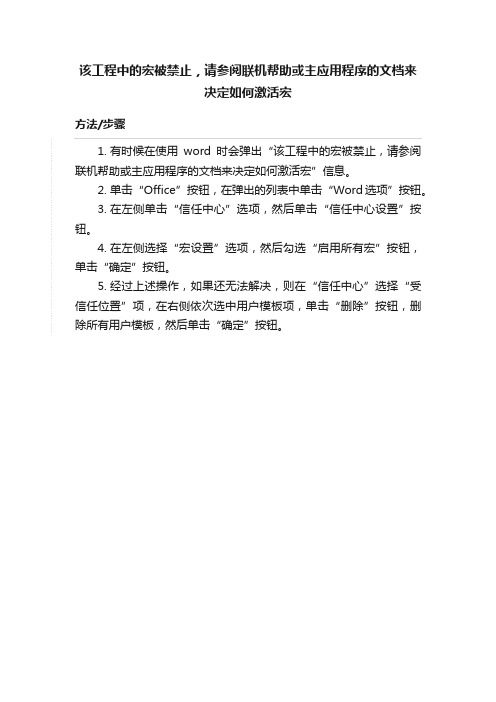 该工程中的宏被禁止，请参阅联机帮助或主应用程序的文档来决定如何激活宏

方法/步骤

1. 有时候在使用 word 时会弹出“该工程中的宏被禁止，请参阅联机帮助或主应用程序的文档来决定如何激活宏”信息。

2. 单击“Office”按钮，在弹出的列表中单击“Word 选项”按钮。

3. 在左侧单击“信任中心”选项，然后单击“信任中心设置”按钮。

4. 在左侧选择“宏设置”选项，然后勾选“启用所有宏”按钮，单击“确定”按钮。

5. 经过上述操作，如果还无法解决，则在“信任中心”选择“受信任位置”项，在右侧依次选中用户模板项，单击“删除”按钮，删除所有用户模板，然后单击“确定”按钮。